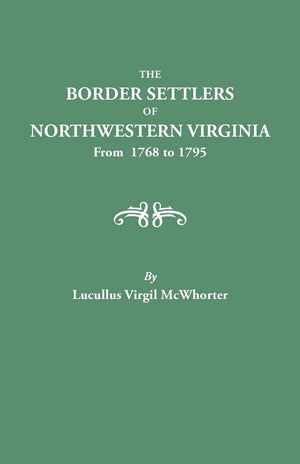 THE
BORDER SETTLERS
OF
NORTHWESTERN VIRGINIA
From 1768 to 1795

By
Lucullus Virgil McWhorter